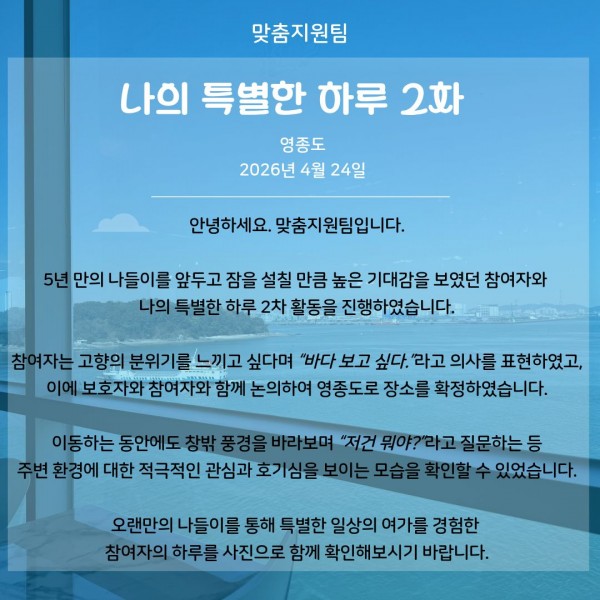 맞춤지원팀

나의 특별한 하루 2화

영종도
2026년 4월 24일

안녕하세요. 맞춤지원팀입니다.

5년 만의 나들이를 앞두고 잠을 설칠 만큼 높은 기대감을 보였던 참여자와 나의 특별한 하루 2차 활동을 진행하였습니다.

참여자는 고향의 분위기를 느끼고 싶다며 "바다 보고 싶다."라고 의사를 표현하였고, 이에 보호자와 참여자와 함께 논의하여 영종도로 장소를 확정하였습니다.

이동하는 동안에도 창밖 풍경을 바라보며 "저건 뭐야?"라고 질문하는 등 주변 환경에 대한 적극적인 관심과 호기심을 보이는 모습을 확인할 수 있었습니다.

오랜만의 나들이를 통해 특별한 일상의 여가를 경험한 참여자의 하루를 사진으로 함께 확인해보시기 바랍니다.